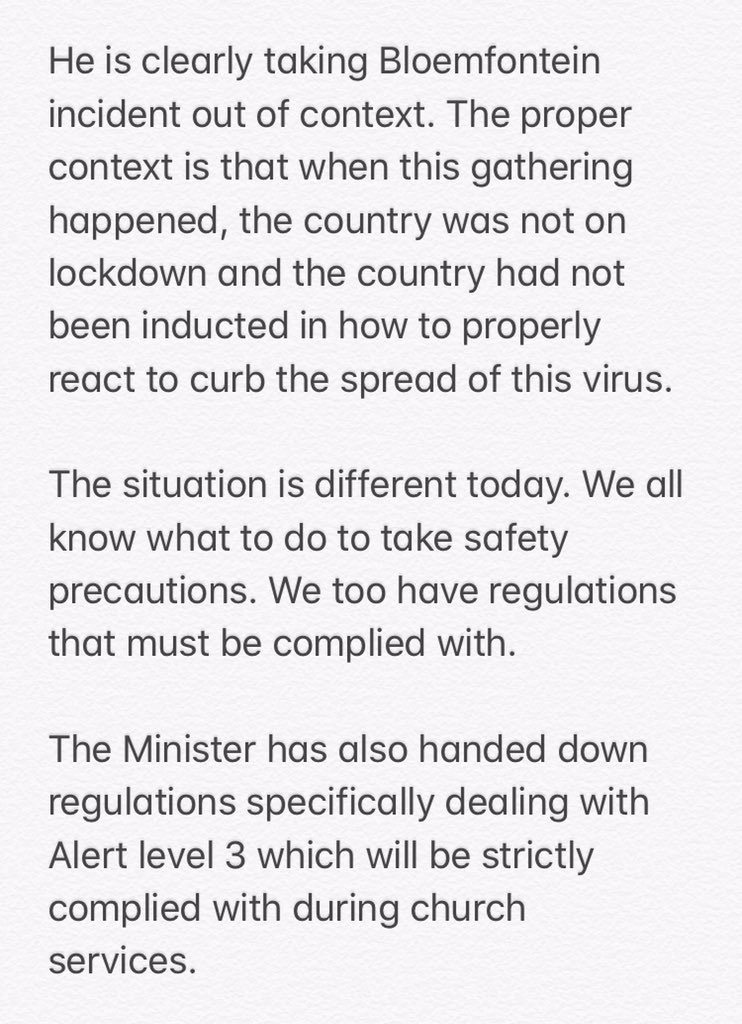 He is clearly taking Bloemfontein incident out of context. The proper context is that when this gathering happened, the country was not on lockdown and the country had not been inducted in how to properly react to curb the spread of this virus.

The situation is different today. We all know what to do to take safety precautions. We too have regulations that must be complied with.

The Minister has also handed down regulations specifically dealing with Alert level 3 which will be strictly complied with during church services.